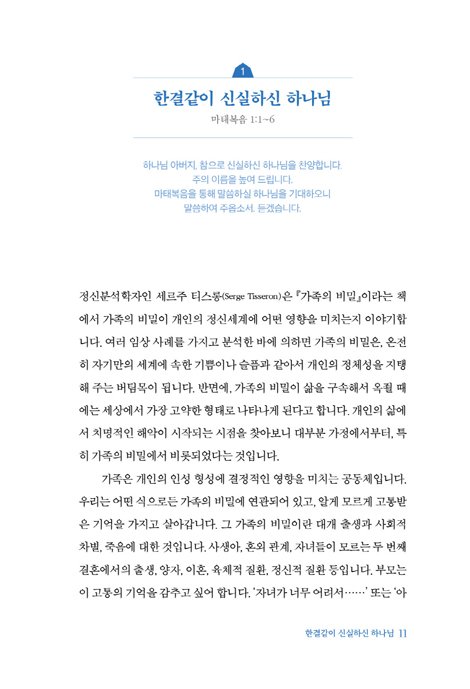 1

한결같이 신실하신 하나님

마태복음 1:1~6

하나님 아버지, 참으로 신실하신 하나님을 찬양합니다.
주의 이름을 높여 드립니다.
마태복음을 통해 말씀하실 하나님을 기대하오니
말씀하여 주옵소서. 듣겠습니다.

정신분석학자인 세르주 티스롱(Serge Tisseron)은 『가족의 비밀』이라는 책에서 가족의 비밀이 개인의 정신세계에 어떤 영향을 미치는지 이야기합니다. 여러 임상 사례를 가지고 분석한 바에 의하면 가족의 비밀은, 온전히 자기만의 세계에 속한 기쁨이나 슬픔과 같아서 개인의 정체성을 지탱해 주는 버팀목이 됩니다. 반면에, 가족의 비밀이 삶을 구속해서 옥죌 때에는 세상에서 가장 고약한 형태로 나타나게 된다고 합니다. 개인의 삶에서 치명적인 해악이 시작되는 시점을 찾아보니 대부분 가정에서부터, 특히 가족의 비밀에서 비롯되었다는 것입니다.

가족은 개인의 인성 형성에 결정적인 영향을 미치는 공동체입니다. 우리는 어떤 식으로든 가족의 비밀에 연관되어 있고, 알게 모르게 고통받은 기억을 가지고 살아갑니다. 그 가족의 비밀이란 대개 출생과 사회적 차별, 죽음에 대한 것입니다. 사생아, 혼외 관계, 자녀들이 모르는 두 번째 결혼에서의 출생, 양자, 이혼, 육체적 질환, 정신적 질환 등입니다. 부모는 이 고통의 기억을 감추고 싶어 합니다. '자녀가 너무 어려서……' 또는 '아

한결같이 신실하신 하나님 11